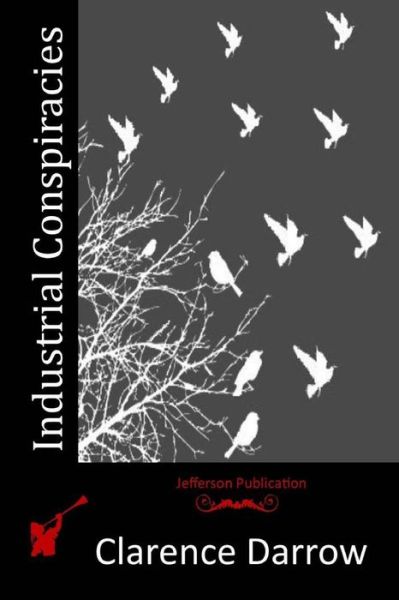 Industrial Conspiracies

Jefferson Publication

Clarence Darrow